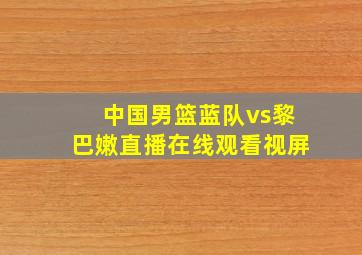 中国男篮蓝队vs黎巴嫩直播在线观看视屏